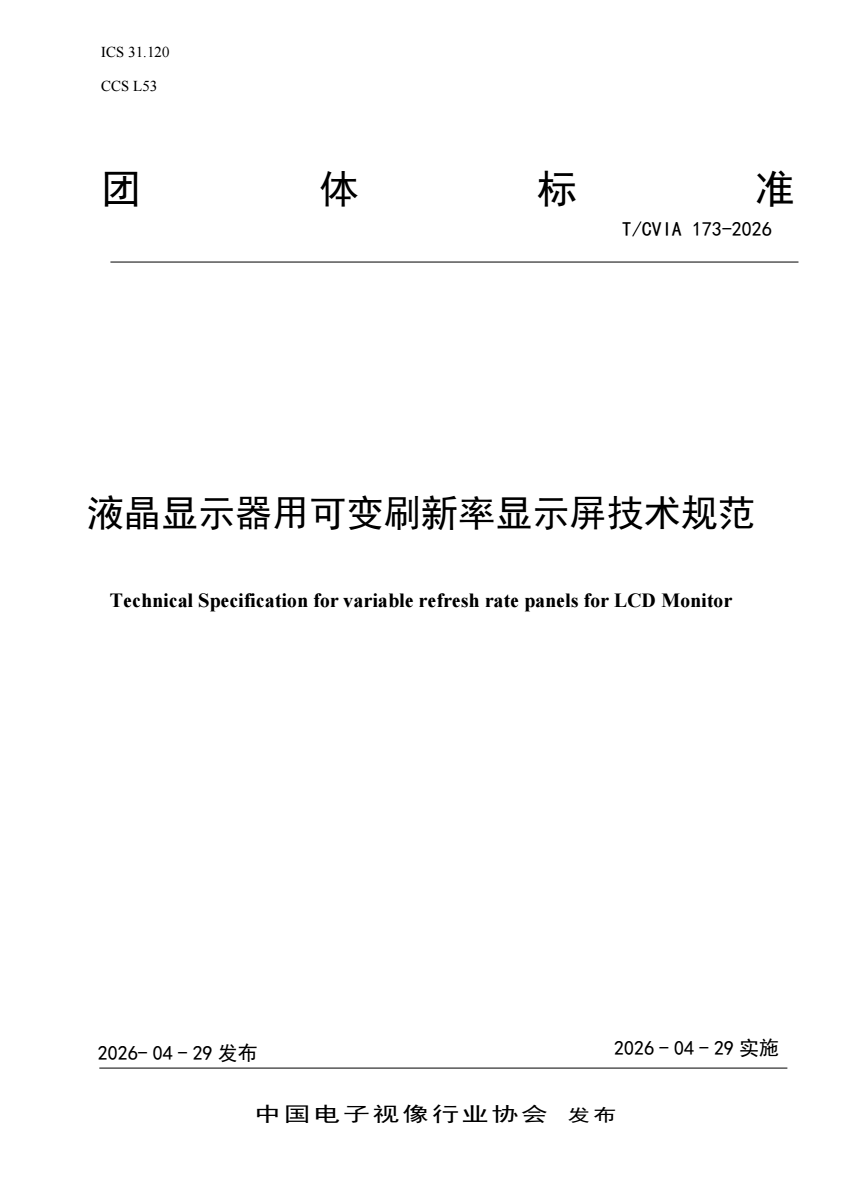 ICS 31.120

CCS L53

团 体 标 准

T/CVIA 173-2026

液晶显示器用可变刷新率显示屏技术规范

Technical Specification for variable refresh rate panels for LCD Monitor

2026-04-29发布

2026-04-29实施

中国电子视像行业协会 发布